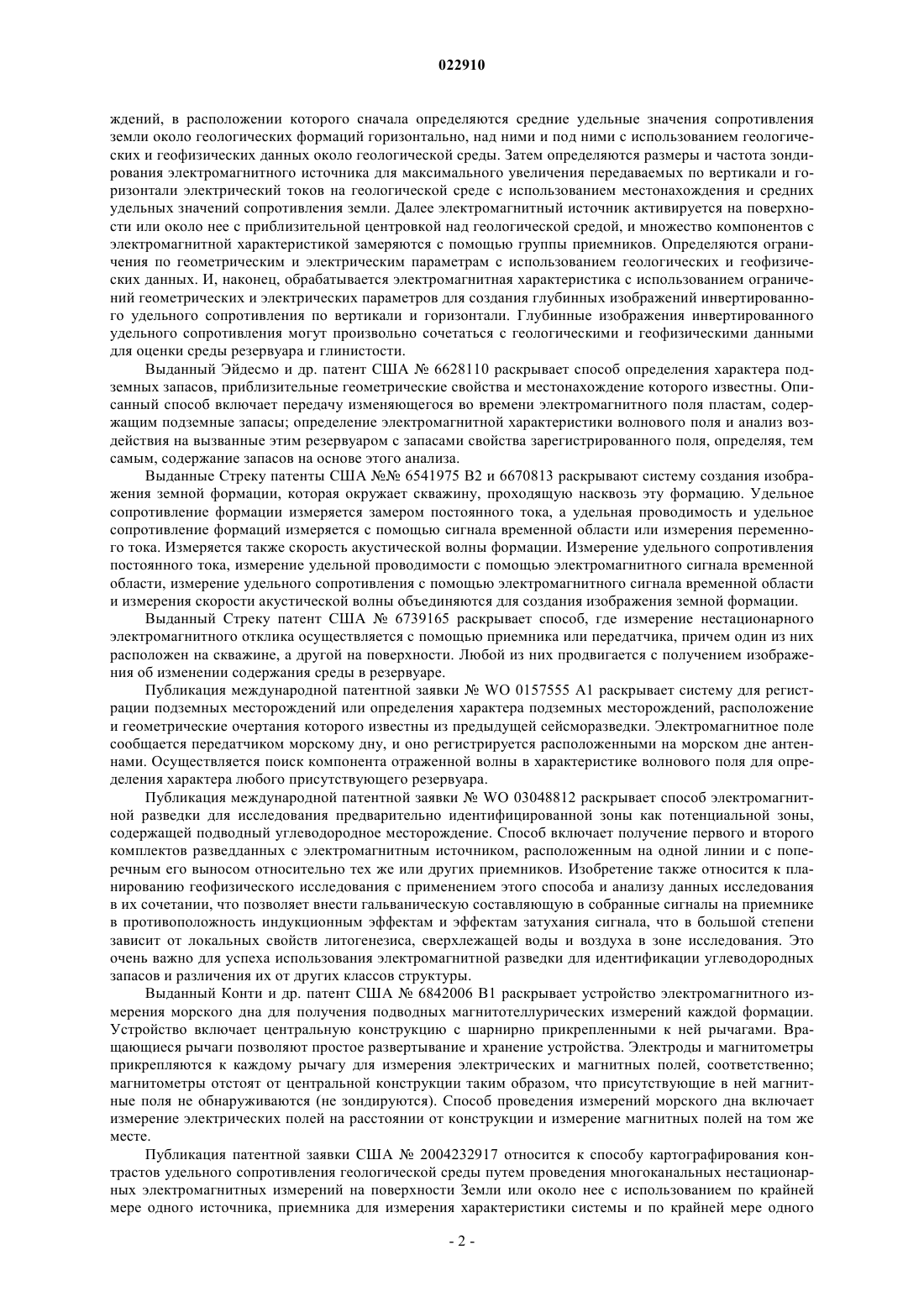 022910

ждений, в расположении которого сначала определяются средние удельные значения сопротивления земли около геологических формаций горизонтально, над ними и под ними с использованием геологических и геофизических данных около геологической среды. Затем определяются размеры и частота зондирования электромагнитного источника для максимального увеличения передаваемых по вертикали и горизонтали электрический токов на геологической среде с использованием местонахождения и средних удельных значений сопротивления земли. Далее электромагнитный источник активируется на поверхности или около нее с приблизительной центровкой над геологической средой, и множество компонентов с электромагнитной характеристикой замеряются с помощью группы приемников. Определяются ограничения по геометрическим и электрическим параметрам с использованием геологических и геофизических данных. И, наконец, обрабатывается электромагнитная характеристика с использованием ограничений геометрических и электрических параметров для создания глубинных изображений инвертированного удельного сопротивления по вертикали и горизонтали. Глубинные изображения инвертированного удельного сопротивления могут произвольно сочетаться с геологическими и геофизическими данными для оценки среды резервуара и глинистости.

Выданный Эйдесмо и др. патент США № 6628110 раскрывает способ определения характера подземных запасов, приблизительные геометрические свойства и местонахождение которого известны. Описанный способ включает передачу изменяющегося во времени электромагнитного поля пластам, содержащим подземные запасы; определение электромагнитной характеристики волнового поля и анализ воздействия на вызванные этим резервуаром с запасами свойства зарегистрированного поля, определяя, тем самым, содержание запасов на основе этого анализа.

Выданные Стреку патенты США №№ 6541975 B2 и 6670813 раскрывают систему создания изображения земной формации, которая окружает скважину, проходящую насквозь эту формацию. Удельное сопротивление формации измеряется замером постоянного тока, а удельная проводимость и удельное сопротивление формаций измеряется с помощью сигнала временной области или измерения переменного тока. Измеряется также скорость акустической волны формации. Измерение удельного сопротивления постоянного тока, измерение удельной проводимости с помощью электромагнитного сигнала временной области, измерение удельного сопротивления с помощью электромагнитного сигнала временной области и измерения скорости акустической волны объединяются для создания изображения земной формации.

Выданный Стреку патент США № 6739165 раскрывает способ, где измерение нестационарного электромагнитного отклика осуществляется с помощью приемника или передатчика, причем один из них расположен на скважине, а другой на поверхности. Любой из них продвигается с получением изображения об изменении содержания среды в резервуаре.

Публикация международной патентной заявки № WO 0157555 A1 раскрывает систему для регистрации подземных месторождений или определения характера подземных месторождений, расположение и геометрические очертания которого известны из предыдущей сейсморазведки. Электромагнитное поле сообщается передатчиком морскому дну, и оно регистрируется расположенными на морском дне антеннами. Осуществляется поиск компонента отраженной волны в характеристике волнового поля для определения характера любого присутствующего резервуара.

Публикация международной патентной заявки № WO 03048812 раскрывает способ электромагнитной разведки для исследования предварительно идентифицированной зоны как потенциальной зоны, содержащей подводный углеводородное месторождение. Способ включает получение первого и второго комплектов разведданных с электромагнитным источником, расположенным на одной линии и с поперечным его выносом относительно тех же или других приемников. Изобретение также относится к планированию геофизического исследования с применением этого способа и анализу данных исследования в их сочетании, что позволяет внести гальваническую составляющую в собранные сигналы на приемнике в противоположность индукционным эффектам и эффектам затухания сигнала, что в большой степени зависит от локальных свойств литогенезиса, сверхлежащей воды и воздуха в зоне исследования. Это очень важно для успеха использования электромагнитной разведки для идентификации углеводородных запасов и различения их от других классов структуры.

Выданный Конти и др. патент США № 6842006 B1 раскрывает устройство электромагнитного измерения морского дна для получения подводных магнитотеллурических измерений каждой формации. Устройство включает центральную конструкцию с шарнирно прикрепленными к ней рычагами. Вращающиеся рычаги позволяют простое развертывание и хранение устройства. Электроды и магнитометры прикрепляются к каждому рычагу для измерения электрических и магнитных полей, соответственно; магнитометры отстоят от центральной конструкции таким образом, что присутствующие в ней магнитные поля не обнаруживаются (не зондируются). Способ проведения измерений морского дна включает измерение электрических полей на расстоянии от конструкции и измерение магнитных полей на том же месте.

Публикация патентной заявки США № 2004232917 относится к способу картографирования контрастов удельного сопротивления геологической среды путем проведения многоканальных нестационарных электромагнитных измерений на поверхности Земли или около нее с использованием по крайней мере одного источника, приемника для измерения характеристики системы и по крайней мере одного

- 2 -